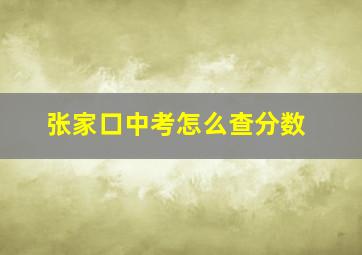 张家口中考怎么查分数